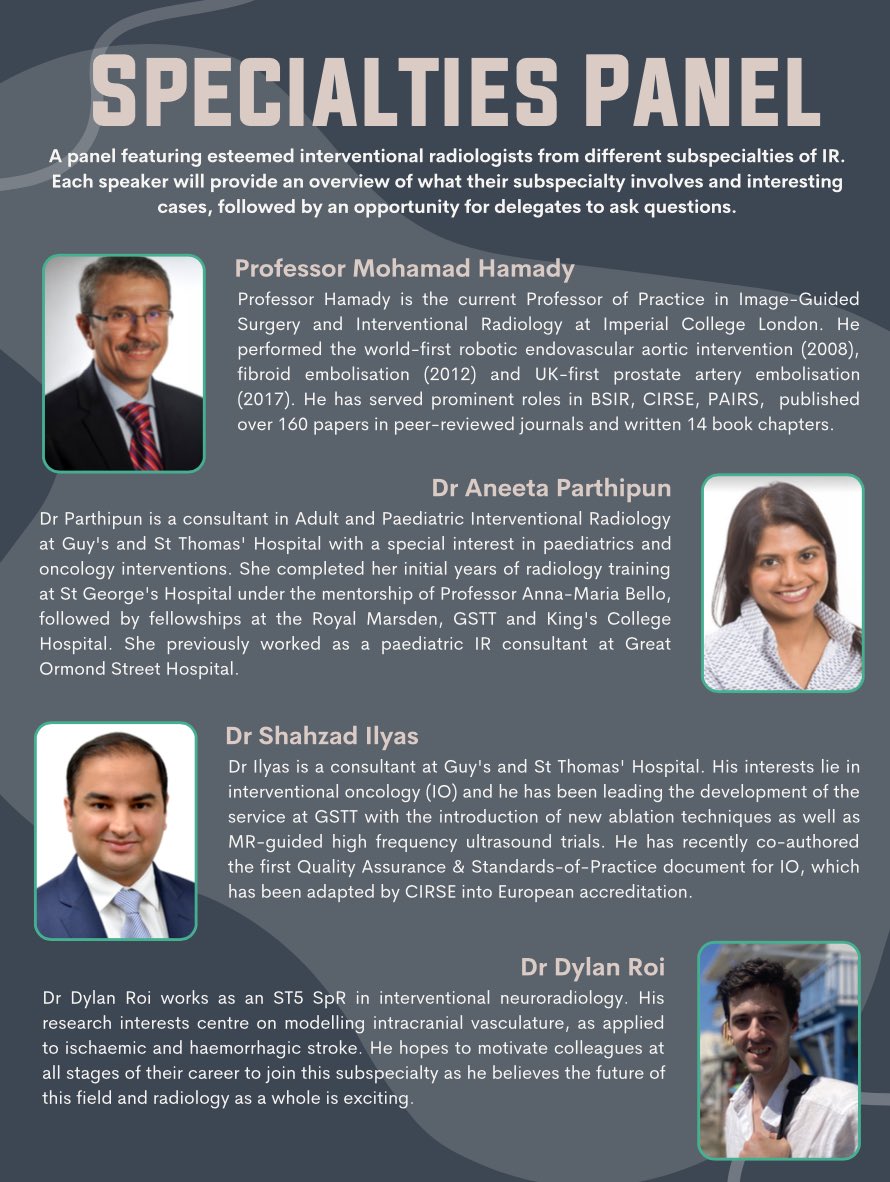 SPECIALTIES PANEL

A panel featuring esteemed interventional radiologists from different subspecialties of IR. Each speaker will provide an overview of what their subspecialty involves and interesting cases, followed by an opportunity for delegates to ask questions.

Professor Mohamad Hamady

Professor Hamady is the current Professor of Practice in Image-Guided Surgery and Interventional Radiology at Imperial College London. He performed the world-first robotic endovascular aortic intervention (2008), fibroid embolisation (2012) and UK-first prostate artery embolisation (2017). He has served prominent roles in BSIR, CIRSE, PAIRS, published over 160 papers in peer-reviewed journals and written 14 book chapters.

Dr Aneeta Parthipun

Dr Parthipun is a consultant in Adult and Paediatric Interventional Radiology at Guy's and St Thomas' Hospital with a special interest in paediatrics and oncology interventions. She completed her initial years of radiology training at St George's Hospital under the mentorship of Professor Anna-Maria Bello, followed by fellowships at the Royal Marsden, GSTT and King's College Hospital. She previously worked as a paediatric IR consultant at Great Ormond Street Hospital.

Dr Shahzad Ilyas

Dr Ilyas is a consultant at Guy's and St Thomas' Hospital. His interests lie in interventional oncology (IO) and he has been leading the development of the service at GSTT with the introduction of new ablation techniques as well as MR-guided high frequency ultrasound trials. He has recently co-authored the first Quality Assurance & Standards-of-Practice document for IO, which has been adapted by CIRSE into European accreditation.

Dr Dylan Roi

Dr Dylan Roi works as an ST5 SpR in interventional neuroradiology. His research interests centre on modelling intracranial vasculature, as applied to ischaemic and haemorrhagic stroke. He hopes to motivate colleagues at all stages of their career to join this subspecialty as he believes the future of this field and radiology as a whole is exciting.